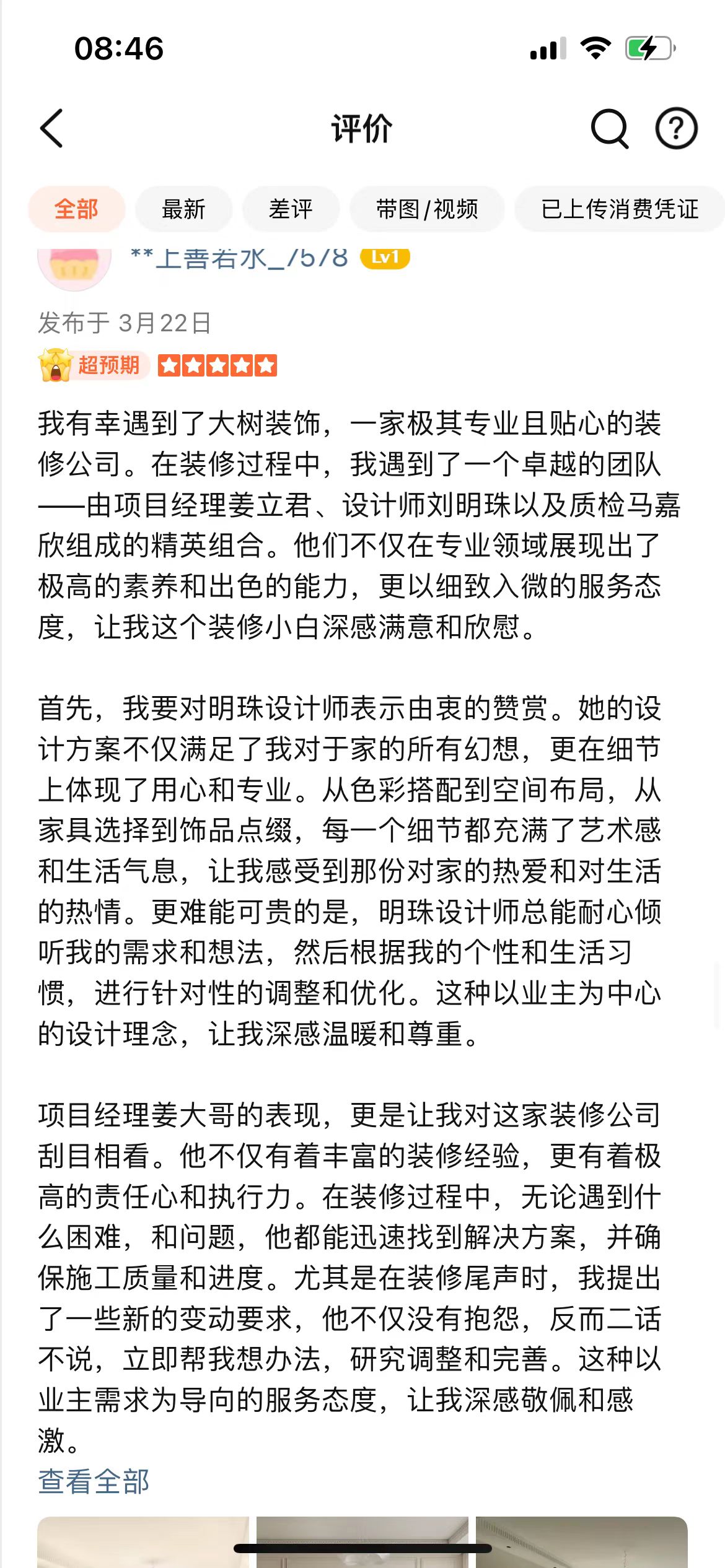 08:46

评价

全部 最新 差评 带图/视频 已上传消费凭证

**上善若水_7578 Lv1

发布于 3月22日

超预期

我有幸遇到了大树装饰，一家极其专业且贴心的装修公司。在装修过程中，我遇到了一个卓越的团队——由项目经理姜立君、设计师刘明珠以及质检马嘉欣组成的精英组合。他们不仅在专业领域展现出了极高的素养和出色的能力，更以细致入微的服务态度，让我这个装修小白深感满意和欣慰。

首先，我要对明珠设计师表示由衷的赞赏。她的设计方案不仅满足了我对于家的所有幻想，更在细节上体现了用心和专业。从色彩搭配到空间布局，从家具选择到饰品点缀，每一个细节都充满了艺术感和生活气息，让我感受到那份对家的热爱和对生活的热情。更难能可贵的是，明珠设计师总能耐心倾听我的需求和想法，然后根据我的个性和生活习惯，进行针对性的调整和优化。这种以业主为中心的设计理念，让我深感温暖和尊重。

项目经理姜大哥的表现，更是让我对这家装修公司刮目相看。他不仅有着丰富的装修经验，更有着极高的责任心和执行力。在装修过程中，无论遇到什么困难，和问题，他都能迅速找到解决方案，并确保施工质量和进度。尤其是在装修尾声时，我提出了一些新的变动要求，他不仅没有抱怨，反而二话不说，立即帮我想办法，研究调整和完善。这种以业主需求为导向的服务态度，让我深感敬佩和感激。

查看全部